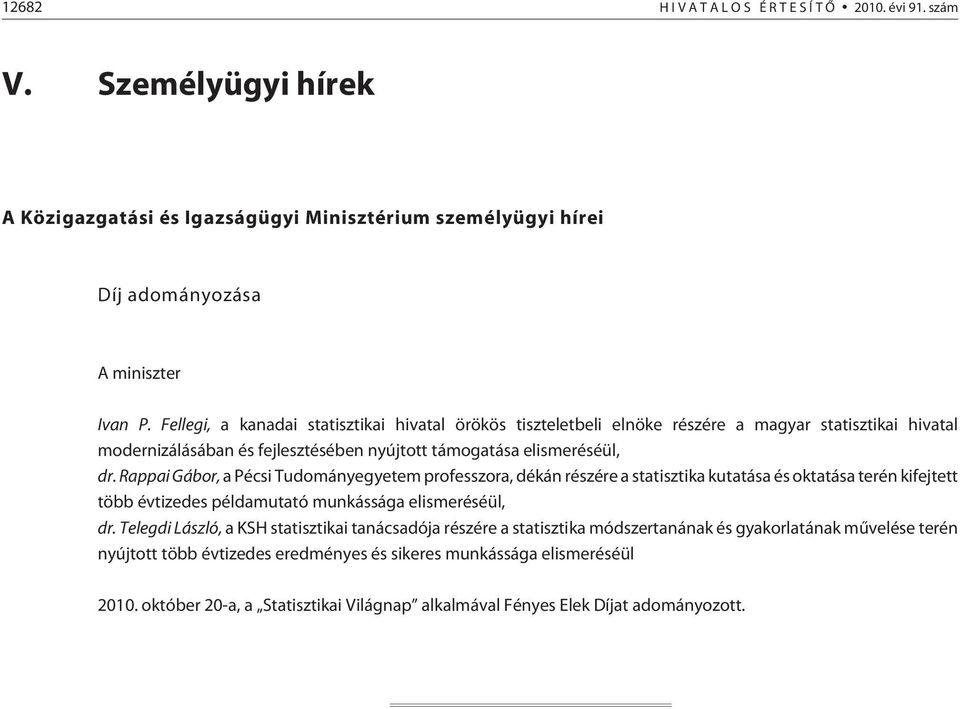 12682 HIVATALOS ÉRTESÍTŐ • 2010. évi 91. szám

V. Személyügyi hírek

A Közigazgatási és Igazságügyi Minisztérium személyügyi hírei

Díj adományozása

A miniszter

Ivan P. Fellegi, a kanadai statisztikai hivatal örökös tiszteletbeli elnöke részére a magyar statisztikai hivatal modernizálásában és fejlesztésében nyújtott támogatása elismeréséül,
dr. Rappai Gábor, a Pécsi Tudományegyetem professzora, dékán részére a statisztika kutatása és oktatása terén kifejtett több évtizedes példamutató munkássága elismeréséül,
dr. Telegdi László, a KSH statisztikai tanácsadója részére a statisztika módszertanának és gyakorlatának művelése terén nyújtott több évtizedes eredményes és sikeres munkássága elismeréséül

2010. október 20-a, a „Statisztikai Világnap” alkalmával Fényes Elek Díjat adományozott.